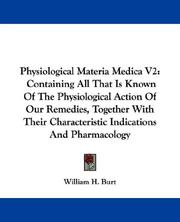 Physiological Materia Medica V2: Containing All That Is Known Of The Physiological Action Of Our Remedies, Together With Their Characteristic Indications And Pharmacology

William H. Burt